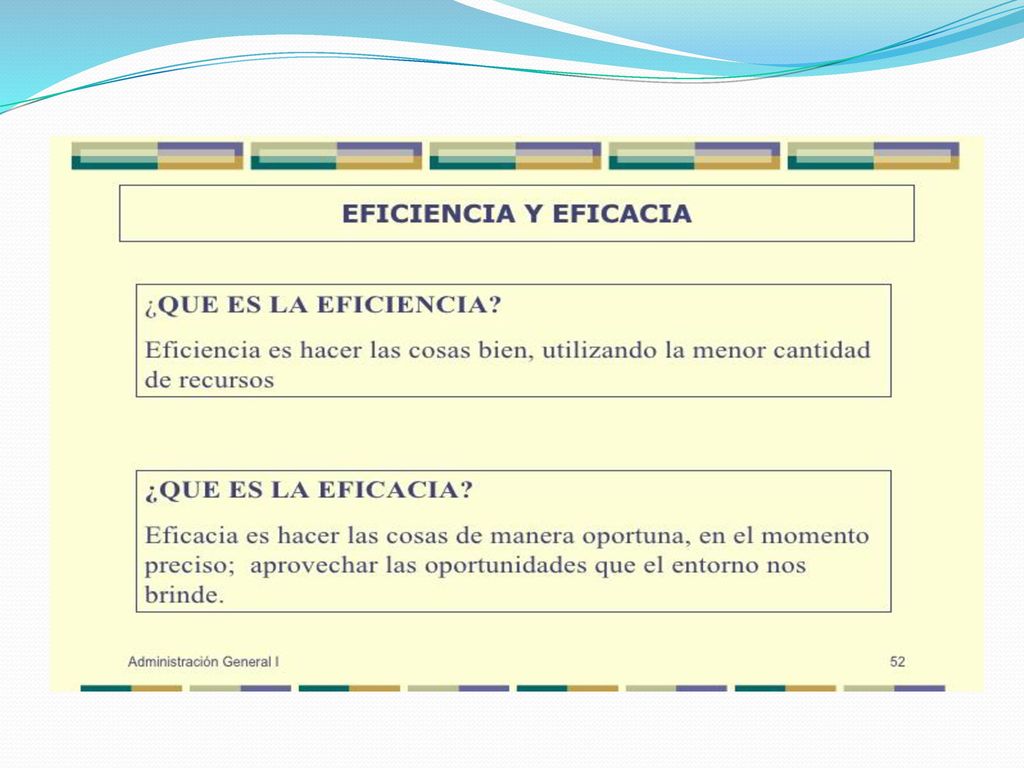 EFICIENCIA Y EFICACIA

¿QUE ES LA EFICIENCIA?

Eficiencia es hacer las cosas bien, utilizando la menor cantidad de recursos

¿QUE ES LA EFICACIA?

Eficacia es hacer las cosas de manera oportuna, en el momento preciso; aprovechar las oportunidades que el entorno nos brinde.

Administración General I

52